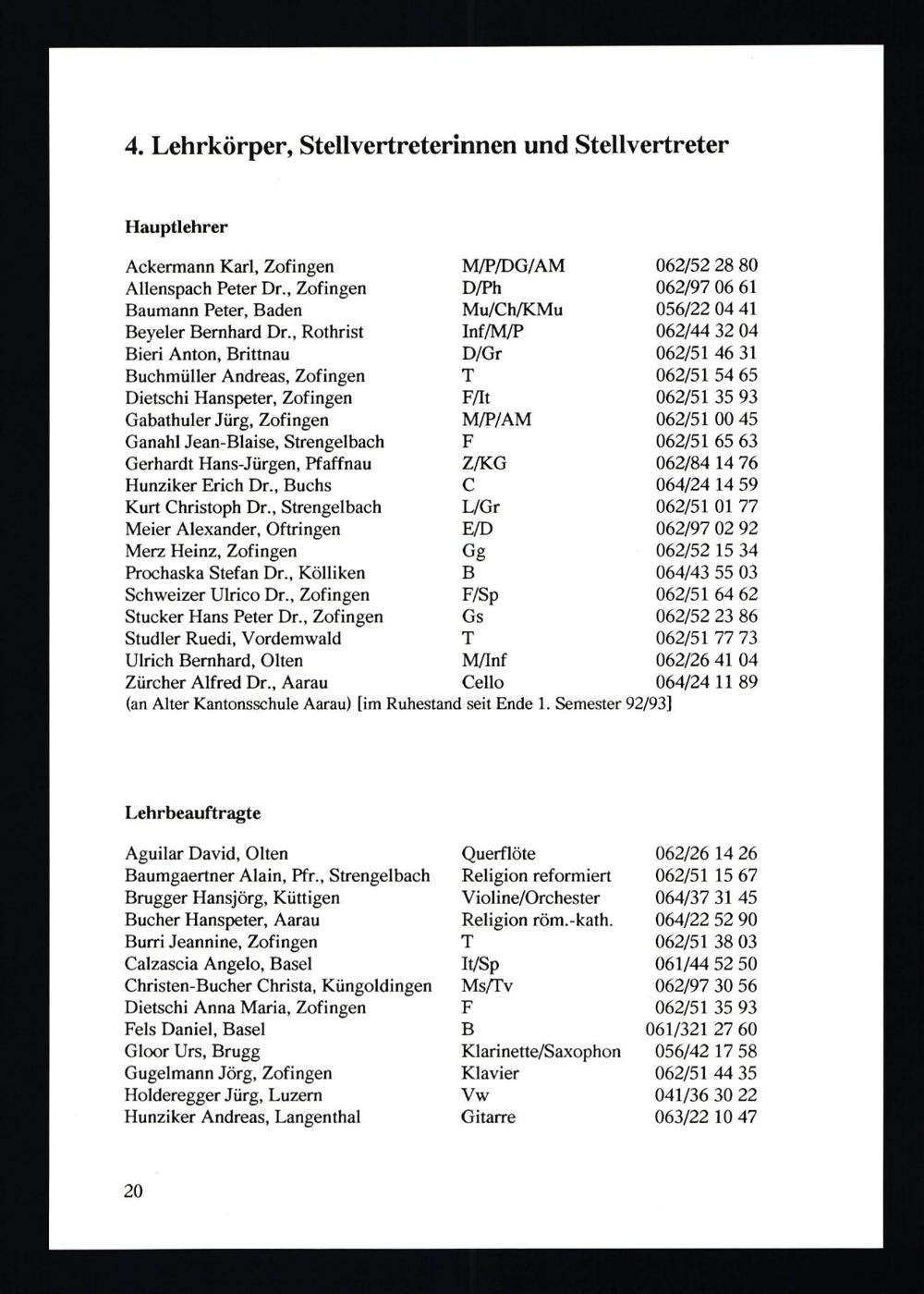 4. Lehrkörper, Stellvertreterinnen und Stellvertreter

Hauptlehrer

| | | |
|---|---|---|
| Ackermann Karl, Zofingen | M/P/DG/AM | 062/52 28 80 |
| Allenspach Peter Dr., Zofingen | D/Ph | 062/97 06 61 |
| Baumann Peter, Baden | Mu/Ch/KMu | 056/22 04 41 |
| Beyeler Bernhard Dr., Rothrist | Inf/M/P | 062/44 32 04 |
| Bieri Anton, Brittnau | D/Gr | 062/51 46 31 |
| Buchmüller Andreas, Zofingen | T | 062/51 54 65 |
| Dietschi Hanspeter, Zofingen | F/It | 062/51 35 93 |
| Gabathuler Jürg, Zofingen | M/P/AM | 062/51 00 45 |
| Ganahl Jean-Blaise, Strengelbach | F | 062/51 65 63 |
| Gerhardt Hans-Jürgen, Pfaffnau | Z/KG | 062/84 14 76 |
| Hunziker Erich Dr., Buchs | C | 064/24 14 59 |
| Kurt Christoph Dr., Strengelbach | L/Gr | 062/51 01 77 |
| Meier Alexander, Oftringen | E/D | 062/97 02 92 |
| Merz Heinz, Zofingen | Gg | 062/52 15 34 |
| Prochaska Stefan Dr., Kölliken | B | 064/43 55 03 |
| Schweizer Ulrico Dr., Zofingen | F/Sp | 062/51 64 62 |
| Stucker Hans Peter Dr., Zofingen | Gs | 062/52 23 86 |
| Studler Ruedi, Vordemwald | T | 062/51 77 73 |
| Ulrich Bernhard, Olten | M/Inf | 062/26 41 04 |
| Zürcher Alfred Dr., Aarau | Cello | 064/24 11 89 |

(an Alter Kantonsschule Aarau) [im Ruhestand seit Ende 1. Semester 92/93]

Lehrbeauftragte

| | | |
|---|---|---|
| Aguilar David, Olten | Querflöte | 062/26 14 26 |
| Baumgaertner Alain, Pfr., Strengelbach | Religion reformiert | 062/51 15 67 |
| Brugger Hansjörg, Küttigen | Violine/Orchester | 064/37 31 45 |
| Bucher Hanspeter, Aarau | Religion röm.-kath. | 064/22 52 90 |
| Burri Jeannine, Zofingen | T | 062/51 38 03 |
| Calzascia Angelo, Basel | It/Sp | 061/44 52 50 |
| Christen-Bucher Christa, Küngoldingen | Ms/Tv | 062/97 30 56 |
| Dietschi Anna Maria, Zofingen | F | 062/51 35 93 |
| Fels Daniel, Basel | B | 061/321 27 60 |
| Gloor Urs, Brugg | Klarinette/Saxophon | 056/42 17 58 |
| Gugelmann Jörg, Zofingen | Klavier | 062/51 44 35 |
| Holderegger Jürg, Luzern | Vw | 041/36 30 22 |
| Hunziker Andreas, Langenthal | Gitarre | 063/22 10 47 |

20